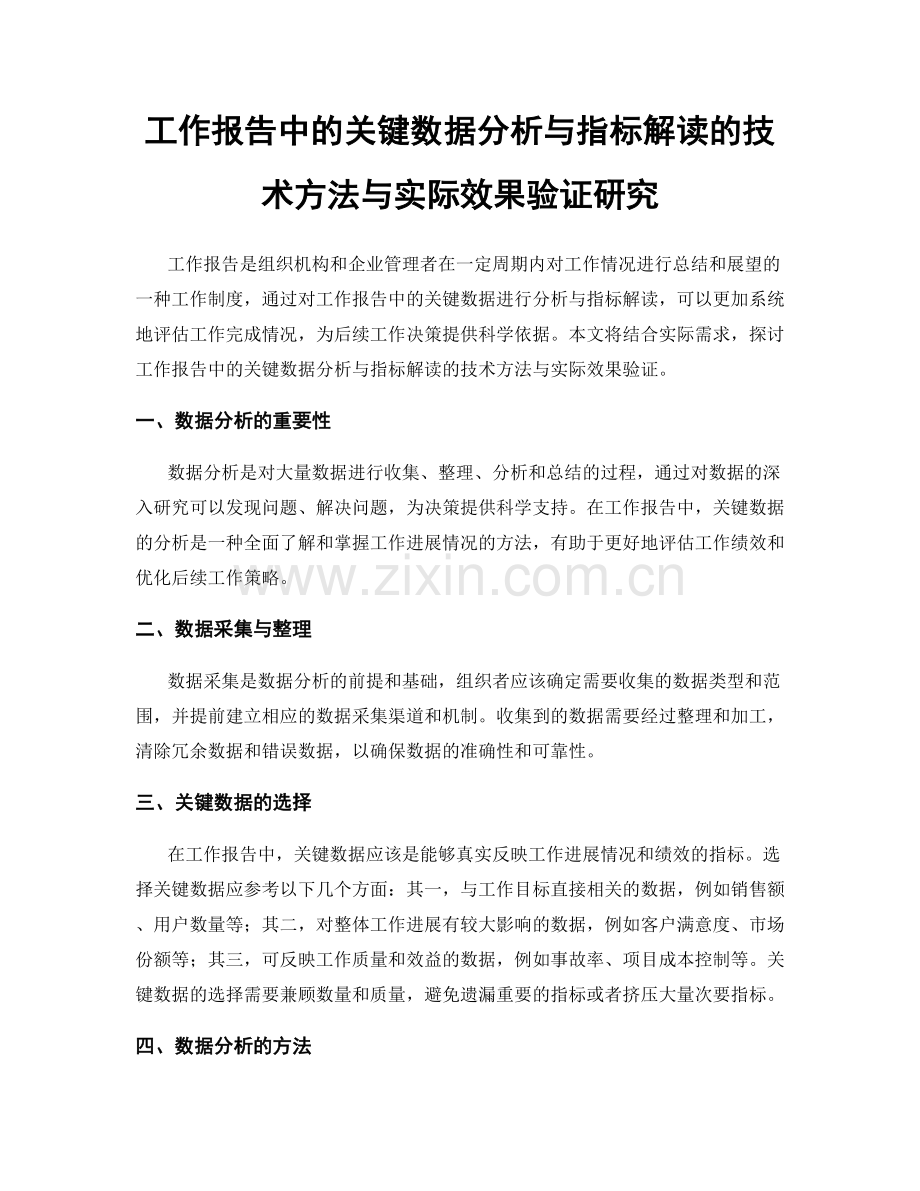 工作报告中的关键数据分析与指标解读的技术方法与实际效果验证研究

工作报告是组织机构和企业管理者在一定周期内对工作情况进行总结和展望的一种工作制度，通过对工作报告中的关键数据进行分析与指标解读，可以更加系统地评估工作完成情况，为后续工作决策提供科学依据。本文将结合实际需求，探讨工作报告中的关键数据分析与指标解读的技术方法与实际效果验证。

一、数据分析的重要性

数据分析是对大量数据进行收集、整理、分析和总结的过程，通过对数据的深入研究可以发现问题、解决问题，为决策提供科学支持。在工作报告中，关键数据的分析是一种全面了解和掌握工作进展情况的方法，有助于更好地评估工作绩效和优化后续工作策略。

www.zixin.com.cn

二、数据采集与整理

数据采集是数据分析的前提和基础，组织者应该确定需要收集的数据类型和范围，并提前建立相应的数据采集渠道和机制。收集到的数据需要经过整理和加工，清除冗余数据和错误数据，以确保数据的准确性和可靠性。

三、关键数据的选择

在工作报告中，关键数据应该是能够真实反映工作进展情况和绩效的指标。选择关键数据应参考以下几个方面：其一，与工作目标直接相关的数据，例如销售额、用户数量等；其二，对整体工作进展有较大影响的数据，例如客户满意度、市场份额等；其三，可反映工作质量和效益的数据，例如事故率、项目成本控制等。关键数据的选择需要兼顾数量和质量，避免遗漏重要的指标或者挤压大量次要指标。

四、数据分析的方法